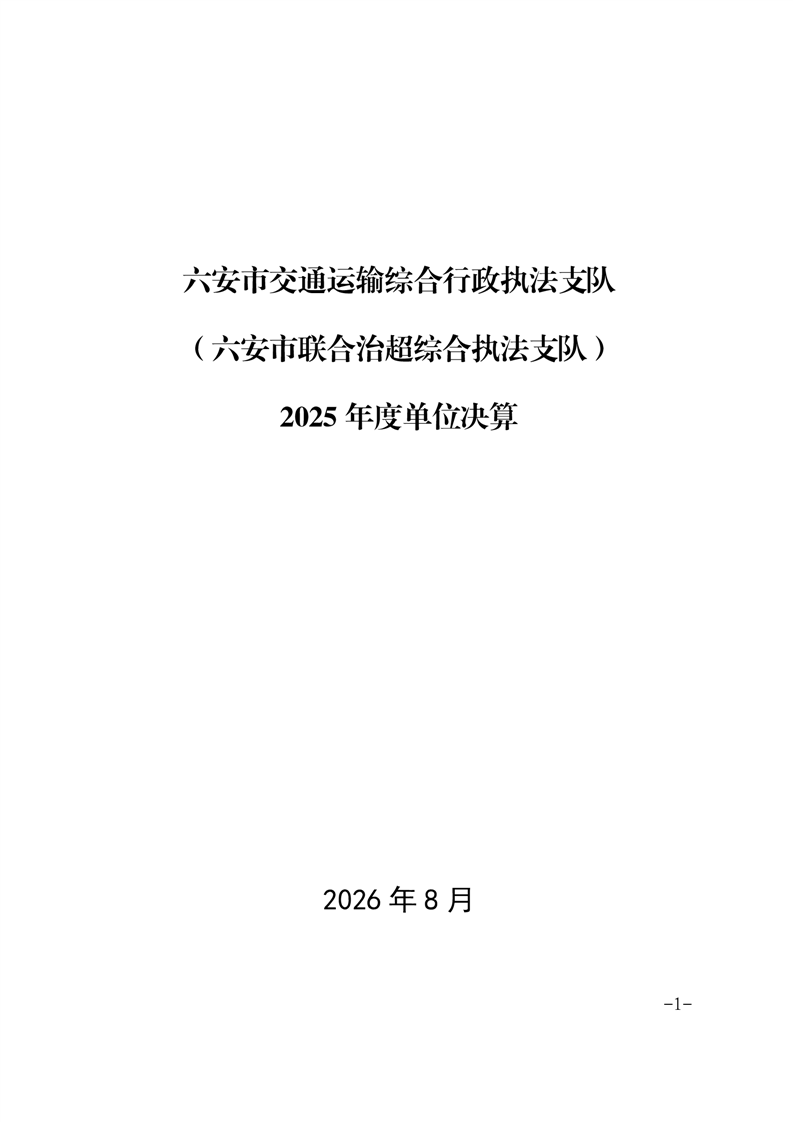 六安市交通运输综合行政执法支队

（六安市联合治超综合执法支队）

2025年度单位决算

2026年8月

-1-